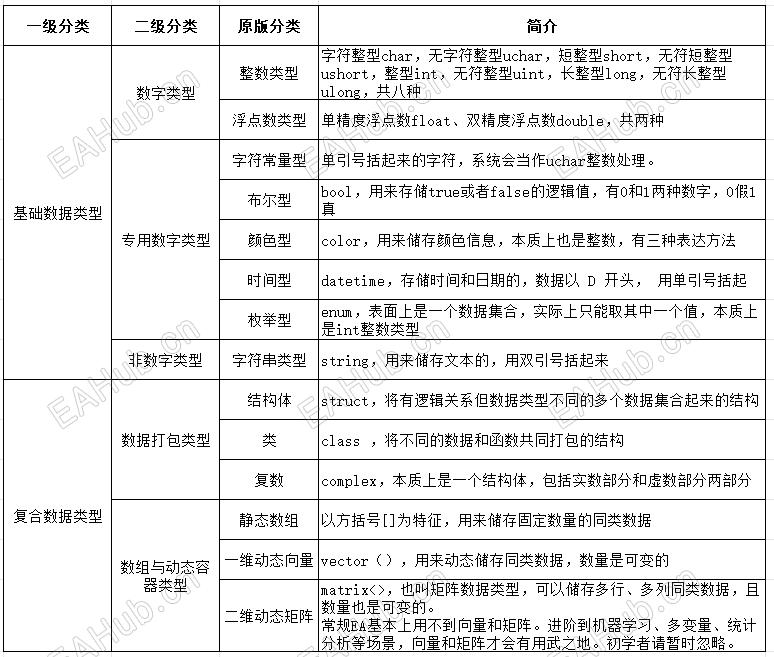 | 一级分类 | 二级分类 | 原版分类 | 简介 |
|---|---|---|---|
| 基础数据类型 | 数字类型 | 整数类型 | 字符整型char，无字符整型uchar，短整型short，无符短整型ushort，整型int，无符整型uint，长整型long，无符长整型ulong，共八种 |
|  |  | 浮点数类型 | 单精度浮点数float、双精度浮点数double，共两种 |
|  | 专用数字类型 | 字符常量型 | 单引号括起来的字符，系统会当作uchar整数处理。 |
|  |  | 布尔型 | bool，用来存储true或者false的逻辑值，有0和1两种数字，0假1真 |
|  |  | 颜色型 | color，用来储存颜色信息，本质上也是整数，有三种表达方法 |
|  |  | 时间型 | datetime，存储时间和日期的，数据以 D 开头， 用单引号括起 |
|  |  | 枚举型 | enum，表面上是一个数据集合，实际上只能取其中一个值，本质上是int整数类型 |
|  | 非数字类型 | 字符串类型 | string，用来储存文本的，用双引号括起来 |
| 复合数据类型 | 数据打包类型 | 结构体 | struct，将有逻辑关系但数据类型不同的多个数据集合起来的结构 |
|  |  | 类 | class ，将不同的数据和函数共同打包的结构 |
|  |  | 复数 | complex，本质上是一个结构体，包括实数部分和虚数部分两部分 |
|  | 数组与动态容器类型 | 静态数组 | 以方括号[]为特征，用来储存固定数量的同类数据 |
|  |  | 一维动态向量 | vector（），用来动态储存同类数据，数量是可变的 |
|  |  | 二维动态矩阵 | matrix<>，也叫矩阵数据类型，可以储存多行、多列同类数据，且数量也是可变的。常规EA基本上用不到向量和矩阵。进阶到机器学习、多变量、统计分析等场景，向量和矩阵才会有用武之地。初学者请暂时忽略。 |

EAHub.cn